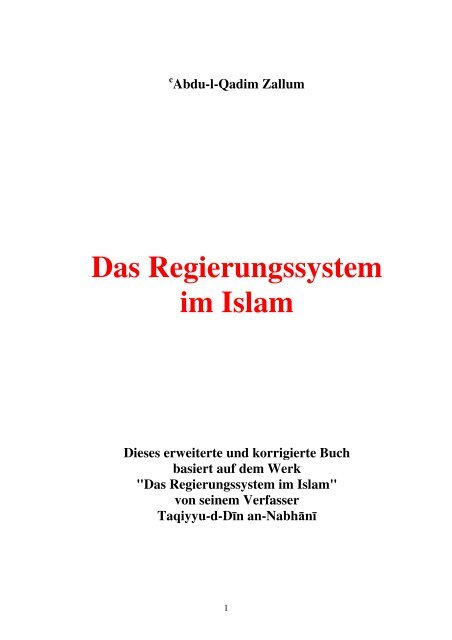 ᶜAbdu-l-Qadim Zallum

Das Regierungssystem im Islam

Dieses erweiterte und korrigierte Buch basiert auf dem Werk "Das Regierungssystem im Islam" von seinem Verfasser Taqiyyu-d-Dīn an-Nabhānī

1